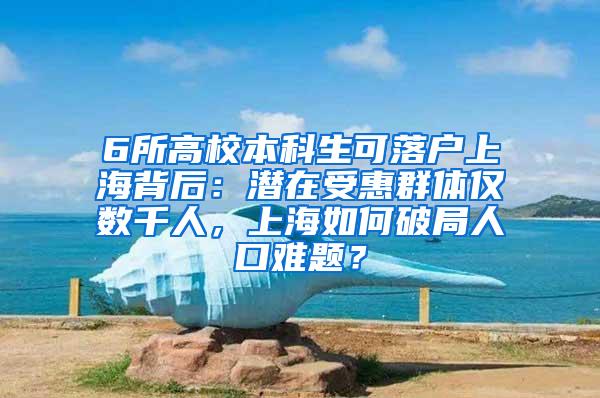 6所高校本科生可落户上海背后：潜在受惠群体仅数千人，上海如何破局人口难题？